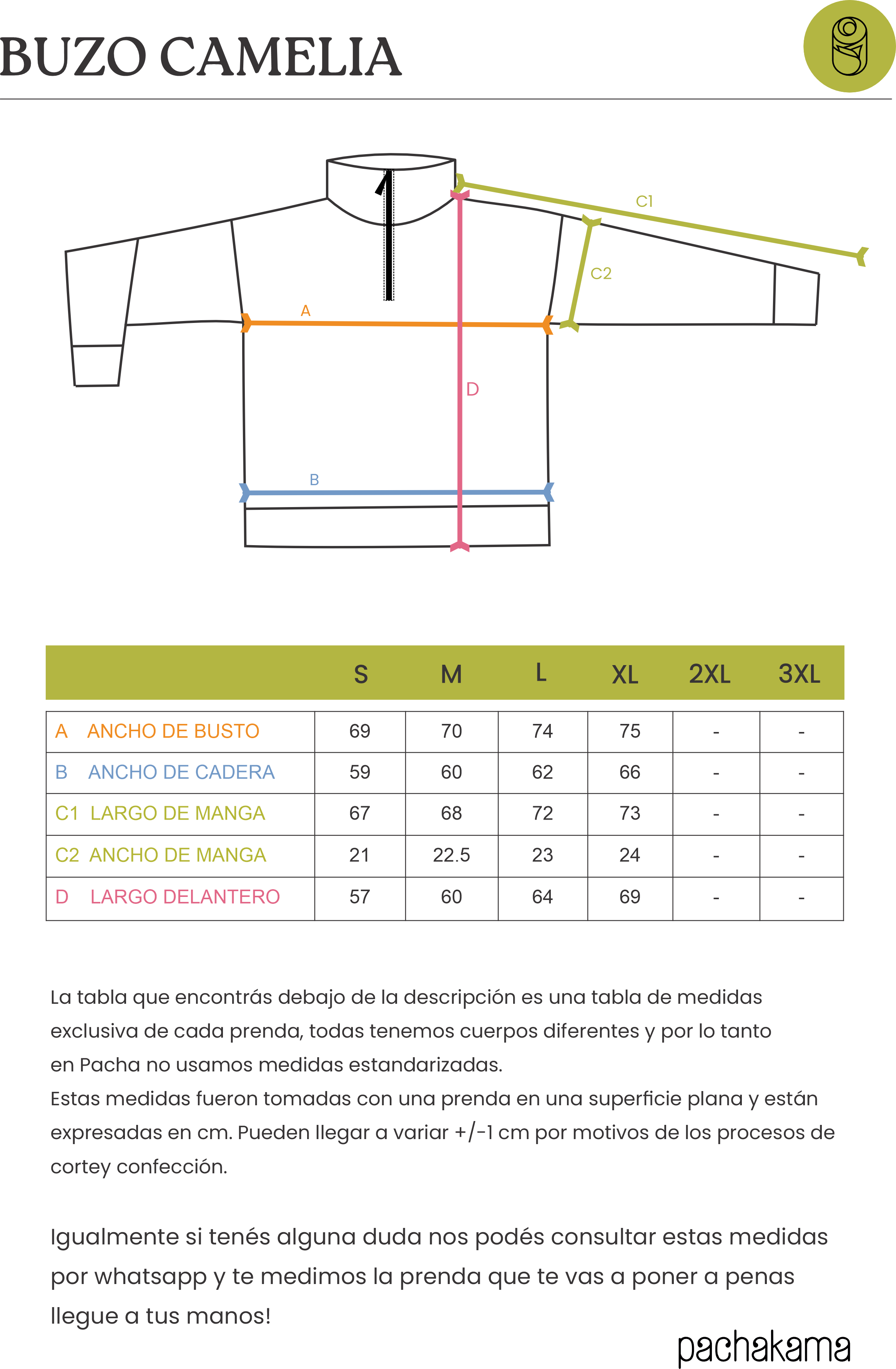 BUZO CAMELIA

C1
C2
A
D
B

|  | S | M | L | XL | 2XL | 3XL |
|---|---|---|---|---|---|---|
| A ANCHO DE BUSTO | 69 | 70 | 74 | 75 | - | - |
| B ANCHO DE CADERA | 59 | 60 | 62 | 66 | - | - |
| C1 LARGO DE MANGA | 67 | 68 | 72 | 73 | - | - |
| C2 ANCHO DE MANGA | 21 | 22.5 | 23 | 24 | - | - |
| D LARGO DELANTERO | 57 | 60 | 64 | 69 | - | - |

La tabla que encontrás debajo de la descripción es una tabla de medidas exclusiva de cada prenda, todas tenemos cuerpos diferentes y por lo tanto en Pacha no usamos medidas estandarizadas.
Estas medidas fueron tomadas con una prenda en una superficie plana y están expresadas en cm. Pueden llegar a variar +/-1 cm por motivos de los procesos de cortey confección.

Igualmente si tenés alguna duda nos podés consultar estas medidas por whatsapp y te medimos la prenda que te vas a poner a penas llegue a tus manos!

pachakama